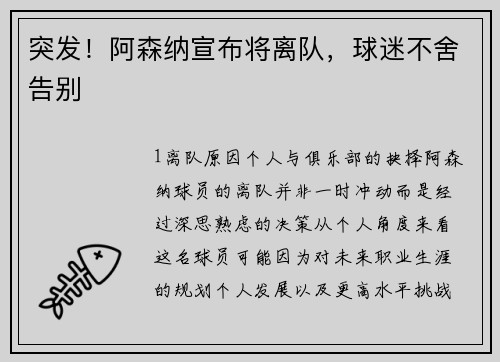 突发！阿森纳宣布将离队，球迷不舍告别

1离队原因个人与俱乐部的抉择阿森纳球员的离队并非一时冲动而是经过深思熟虑的决策从个人角度来看这名球员可能因为对未来职业生涯的规划个人发展以及更高水平挑战